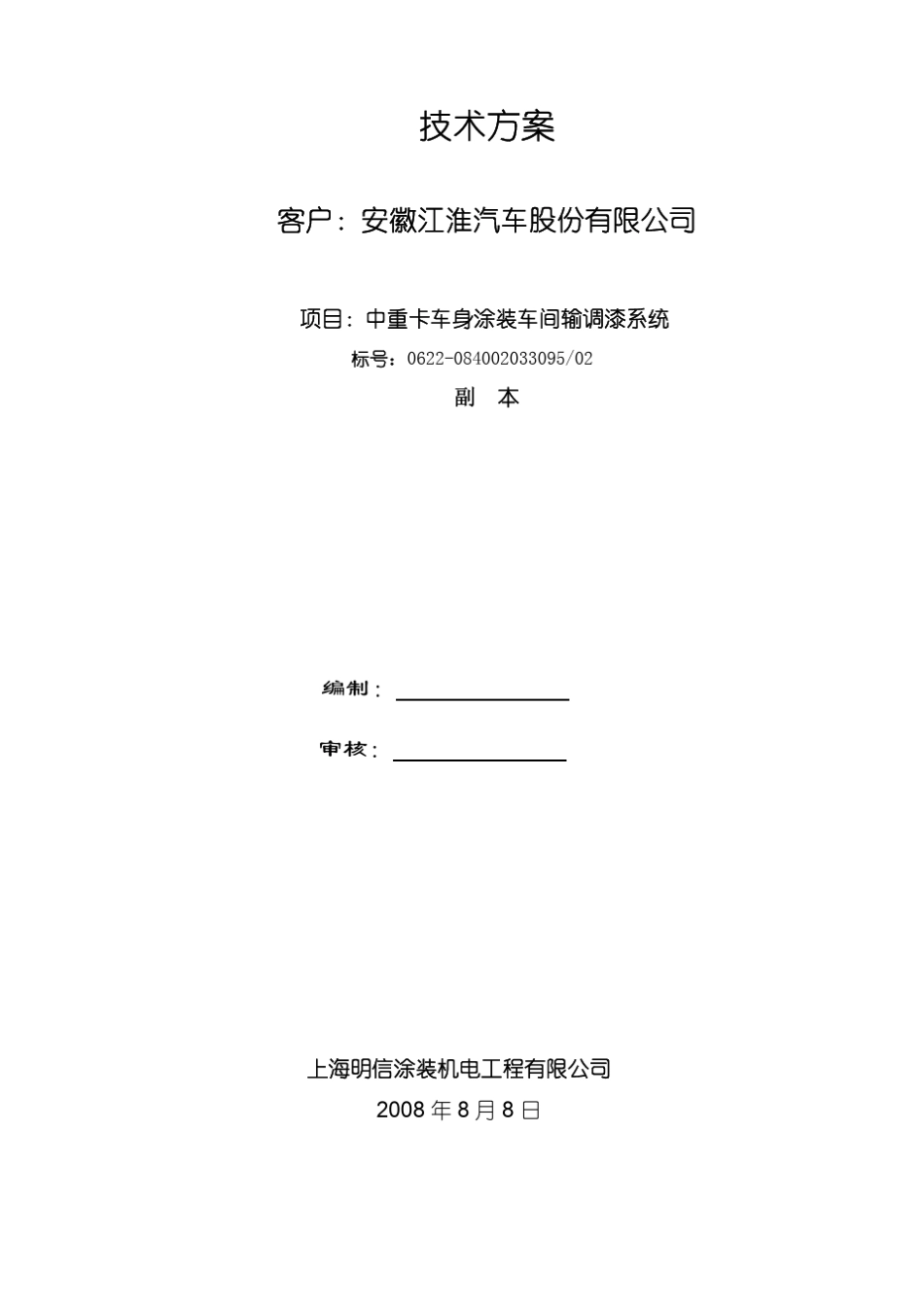 技术方案

客户：安徽江淮汽车股份有限公司

项目：中重卡车身涂装车间输调漆系统

标号：0622-084002033095/02

副 本

编制：

审核：

上海明信涂装机电工程有限公司

2008 年 8 月 8 日